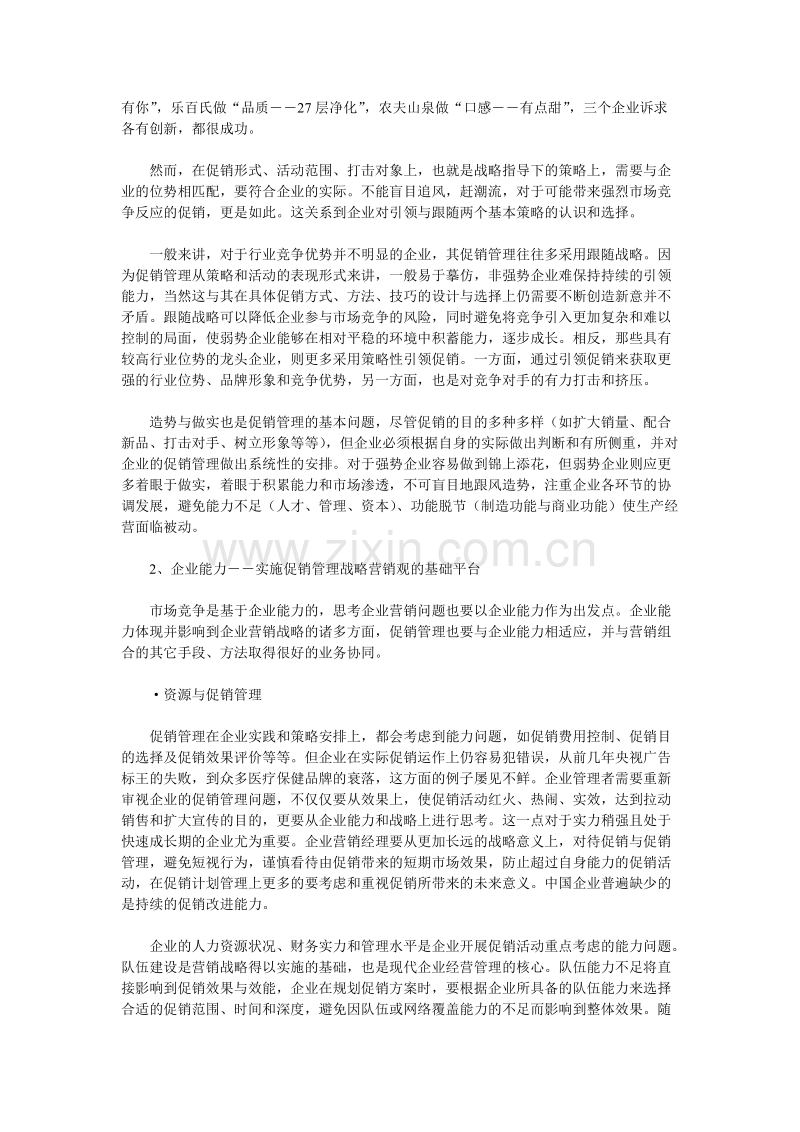 有你”，乐百氏做“品质——27层净化”，农夫山泉做“口感——有点甜”，三个企业诉求各有创新，都很成功。

然而，在促销形式、活动范围、打击对象上，也就是战略指导下的策略上，需要与企业的位势相匹配，要符合企业的实际。不能盲目追风，赶潮流，对于可能带来强烈市场竞争反应的促销，更是如此。这关系到企业对引领与跟随两个基本策略的认识和选择。

一般来讲，对于行业竞争优势并不明显的企业，其促销管理往往多采用跟随战略。因为促销管理从策略和活动的表现形式来讲，一般易于摹仿，非强势企业难保持持续的引领能力，当然这与其在具体促销方式、方法、技巧的设计与选择上仍需要不断创造新意并不矛盾。跟随战略可以降低企业参与市场竞争的风险，同时避免将竞争引入更加复杂和难以控制的局面，使弱势企业能够在相对平稳的环境中积蓄能力，逐步成长。相反，那些具有较高行业位势的龙头企业，则更多采用策略性引领促销。一方面，通过引领促销来获取更强的行业位势、品牌形象和竞争优势，另一方面，也是对竞争对手的有力打击和挤压。

造势与做实也是促销管理的基本问题，尽管促销的目的多种多样（如扩大销量、配合新品、打击对手、树立形象等等），但企业必须根据自身的实际做出判断和有所侧重，并对企业的促销管理做出系统性的安排。对于强势企业容易做到锦上添花，但弱势企业则应更多着眼于做实，着眼于积累能力和市场渗透，不可盲目地跟风造势，注重企业各环节的协调发展，避免能力不足（人才、管理、资本）、功能脱节（制造功能与商业功能）使生产经营面临被动。

2、企业能力——实施促销管理战略营销观的基础平台

市场竞争是基于企业能力的，思考企业营销问题也要以企业能力作为出发点。企业能力体现并影响到企业营销战略的诸多方面，促销管理也要与企业能力相适应，并与营销组合的其它手段、方法取得很好的业务协同。

• 资源与促销管理

促销管理在企业实践和策略安排上，都会考虑到能力问题，如促销费用控制、促销目的选择及促销效果评价等等。但企业在实际促销运作上仍容易犯错误，从前几年央视广告标王的失败，到众多医疗保健品牌的衰落，这方面的例子屡见不鲜。企业管理者需要重新审视企业的促销管理问题，不仅仅要从效果上，使促销活动红火、热闹、实效，达到拉动销售和扩大宣传的目的，更要从企业能力和战略上进行思考。这一点对于实力稍强且处于快速成长期的企业尤为重要。企业营销经理要从更加长远的战略意义上，对待促销与促销管理，避免短视行为，谨慎看待由促销带来的短期市场效果，防止超过自身能力的促销活动，在促销计划管理上更多的要考虑和重视促销所带来的未来意义。中国企业普遍缺少的是持续的促销改进能力。

企业的人力资源状况、财务实力和管理水平是企业开展促销活动重点考虑的能力问题。队伍建设是营销战略得以实施的基础，也是现代企业经营管理的核心。队伍能力不足将直接影响到促销效果与效能，企业在规划促销方案时，要根据企业所具备的队伍能力来选择合适的促销范围、时间和深度，避免因队伍或网络覆盖能力的不足而影响到整体效果。随

www.zixin.com.cn